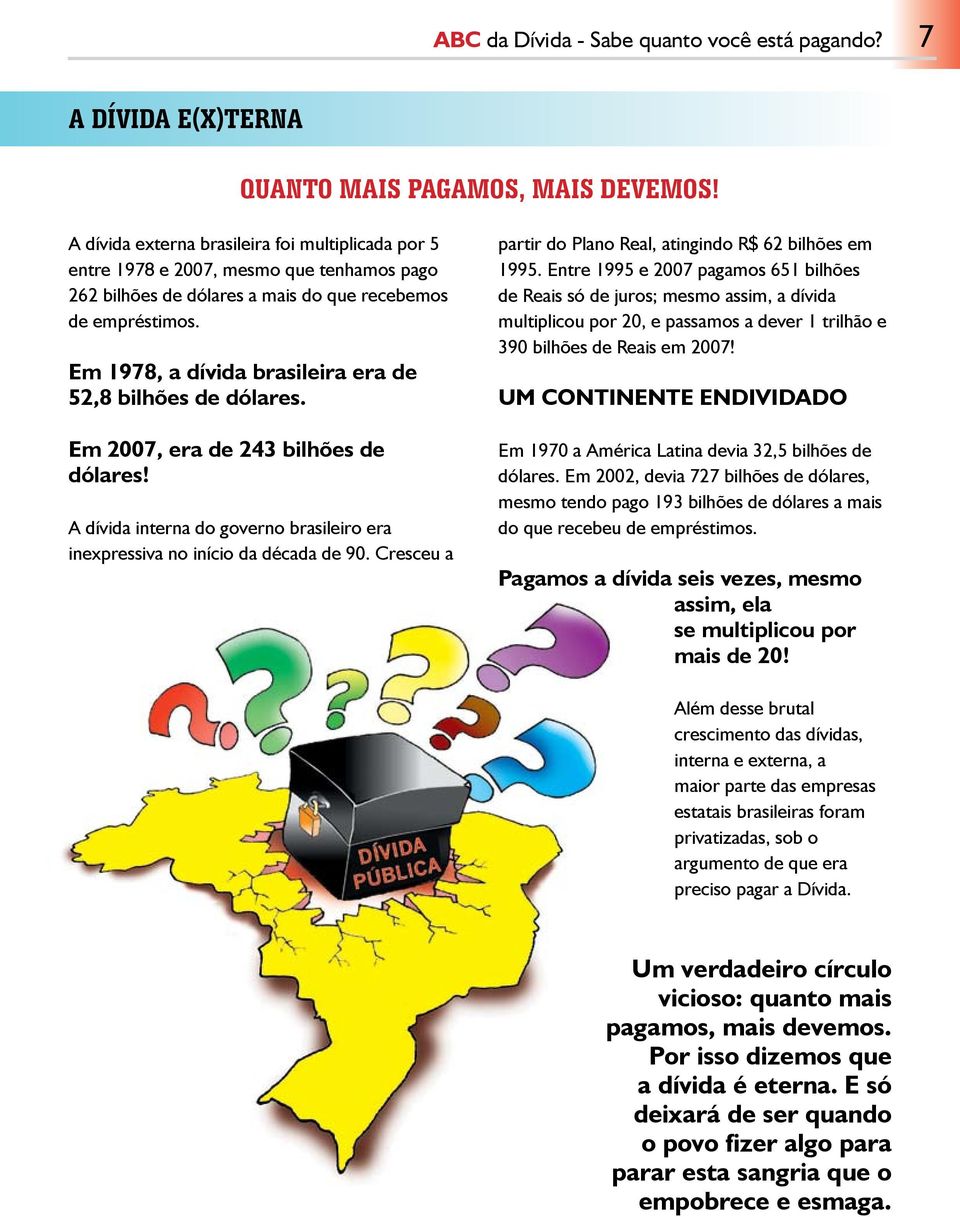 ABC da Dívida - Sabe quanto você está pagando? 7

A DÍVIDA E(X)TERNA

QUANTO MAIS PAGAMOS, MAIS DEVEMOS!

A dívida externa brasileira foi multiplicada por 5 entre 1978 e 2007, mesmo que tenhamos pago 262 bilhões de dólares a mais do que recebemos de empréstimos.

Em 1978, a dívida brasileira era de 52,8 bilhões de dólares.

Em 2007, era de 243 bilhões de dólares!

A dívida interna do governo brasileiro era inexpressiva no início da década de 90. Cresceu a partir do Plano Real, atingindo R$ 62 bilhões em 1995. Entre 1995 e 2007 pagamos 651 bilhões de Reais só de juros; mesmo assim, a dívida multiplicou por 20, e passamos a dever 1 trilhão e 390 bilhões de Reais em 2007!

UM CONTINENTE ENDIVIDADO

Em 1970 a América Latina devia 32,5 bilhões de dólares. Em 2002, devia 727 bilhões de dólares, mesmo tendo pago 193 bilhões de dólares a mais do que recebeu de empréstimos.

Pagamos a dívida seis vezes, mesmo assim, ela se multiplicou por mais de 20!

Além desse brutal crescimento das dívidas, interna e externa, a maior parte das empresas estatais brasileiras foram privatizadas, sob o argumento de que era preciso pagar a Dívida.

DÍVIDA PÚBLICA

Um verdadeiro círculo vicioso: quanto mais pagamos, mais devemos. Por isso dizemos que a dívida é eterna. E só deixará de ser quando o povo fizer algo para parar esta sangria que o empobrece e esmaga.